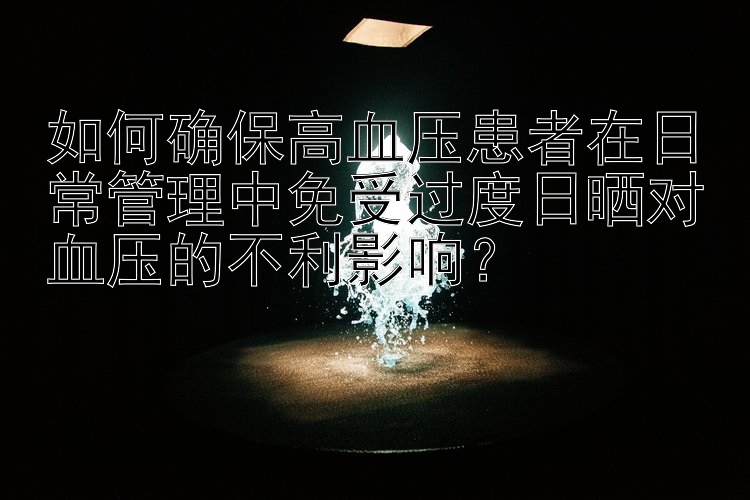 如何确保高血压患者在日常管理中免受过度日晒对血压的不利影响？